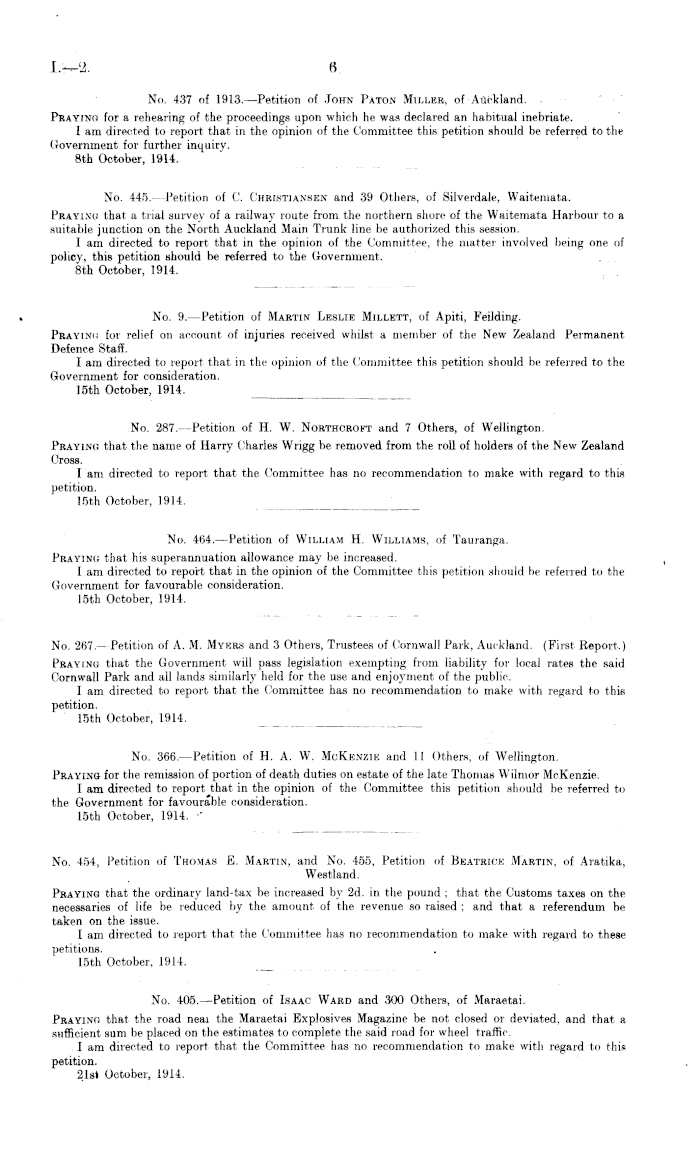 I.—2. 6

No. 437 of 1913.—Petition of John Paton Miller, of Auckland.

Praying for a rehearing of the proceedings upon which he was declared an habitual inebriate.

I am directed to report that in the opinion of the Committee this petition should be referred to the Government for further inquiry.

8th October, 1914.

No. 445.—Petition of C. Christiansen and 39 Others, of Silverdale, Waitemata.

Praying that a trial survey of a railway route from the northern shore of the Waitemata Harbour to a suitable junction on the North Auckland Main Trunk line be authorized this session.

I am directed to report that in the opinion of the Committee, the matter involved being one of policy, this petition should be referred to the Government.

8th October, 1914.

No. 9.—Petition of Martin Leslie Millett, of Apiti, Feilding.

Praying for relief on account of injuries received whilst a member of the New Zealand Permanent Defence Staff.

I am directed to report that in the opinion of the Committee this petition should be referred to the Government for consideration.

15th October, 1914.

No. 287.—Petition of H. W. Northcroft and 7 Others, of Wellington.

Praying that the name of Harry Charles Wrigg be removed from the roll of holders of the New Zealand Cross.

I am directed to report that the Committee has no recommendation to make with regard to this petition.

15th October, 1914.

No. 464.—Petition of William H. Williams, of Tauranga.

Praying that his superannuation allowance may be increased.

I am directed to report that in the opinion of the Committee this petition should be referred to the Government for favourable consideration.

15th October, 1914.

No. 267.—Petition of A. M. Myers and 3 Others, Trustees of Cornwall Park, Auckland. (First Report.)

Praying that the Government will pass legislation exempting from liability for local rates the said Cornwall Park and all lands similarly held for the use and enjoyment of the public.

I am directed to report that the Committee has no recommendation to make with regard to this petition.

15th October, 1914.

No. 366.—Petition of H. A. W. McKenzie and 11 Others, of Wellington.

Praying for the remission of portion of death duties on estate of the late Thomas Wilmor McKenzie.

I am directed to report that in the opinion of the Committee this petition should be referred to the Government for favourable consideration.

15th October, 1914.

No. 454, Petition of Thomas E. Martin, and No. 455, Petition of Beatrice Martin, of Aratika, Westland.

Praying that the ordinary land-tax be increased by 2d. in the pound; that the Customs taxes on the necessaries of life be reduced by the amount of the revenue so raised; and that a referendum be taken on the issue.

I am directed to report that the Committee has no recommendation to make with regard to these petitions.

15th October, 1914.

No. 405.—Petition of Isaac Ward and 300 Others, of Maraetai.

Praying that the road near the Maraetai Explosives Magazine be not closed or deviated, and that a sufficient sum be placed on the estimates to complete the said road for wheel traffic.

I am directed to report that the Committee has no recommendation to make with regard to this petition.

21st October, 1914.